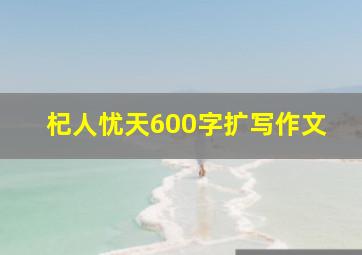 杞人忧天600字扩写作文